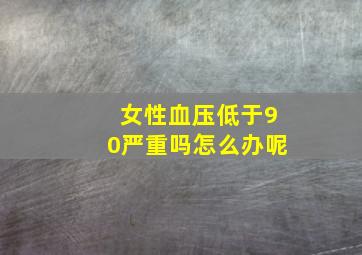 女性血压低于90严重吗怎么办呢